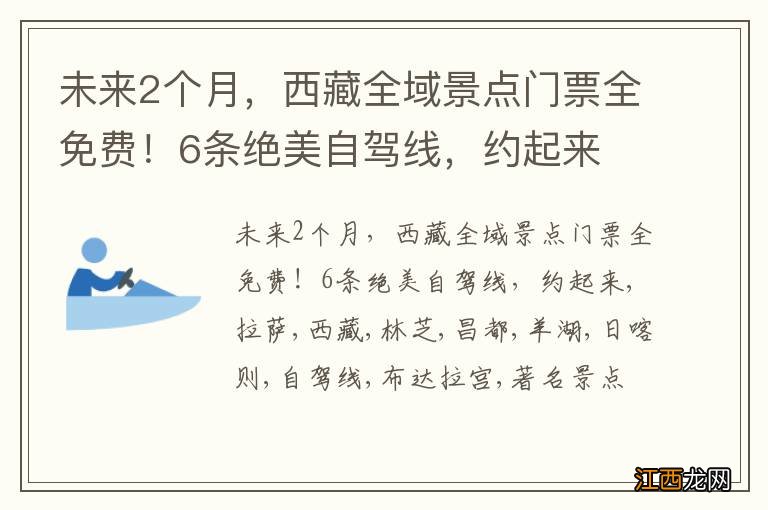 未来2个月，西藏全域景点门票全免费！6条绝美自驾线，约起来

未来2个月，西藏全域景点门票全免费！6条绝美自驾线，约起来,拉萨,西藏,林芝,昌都,羊湖,日喀则,自驾线,布达拉宫,著名景点

江西龙网